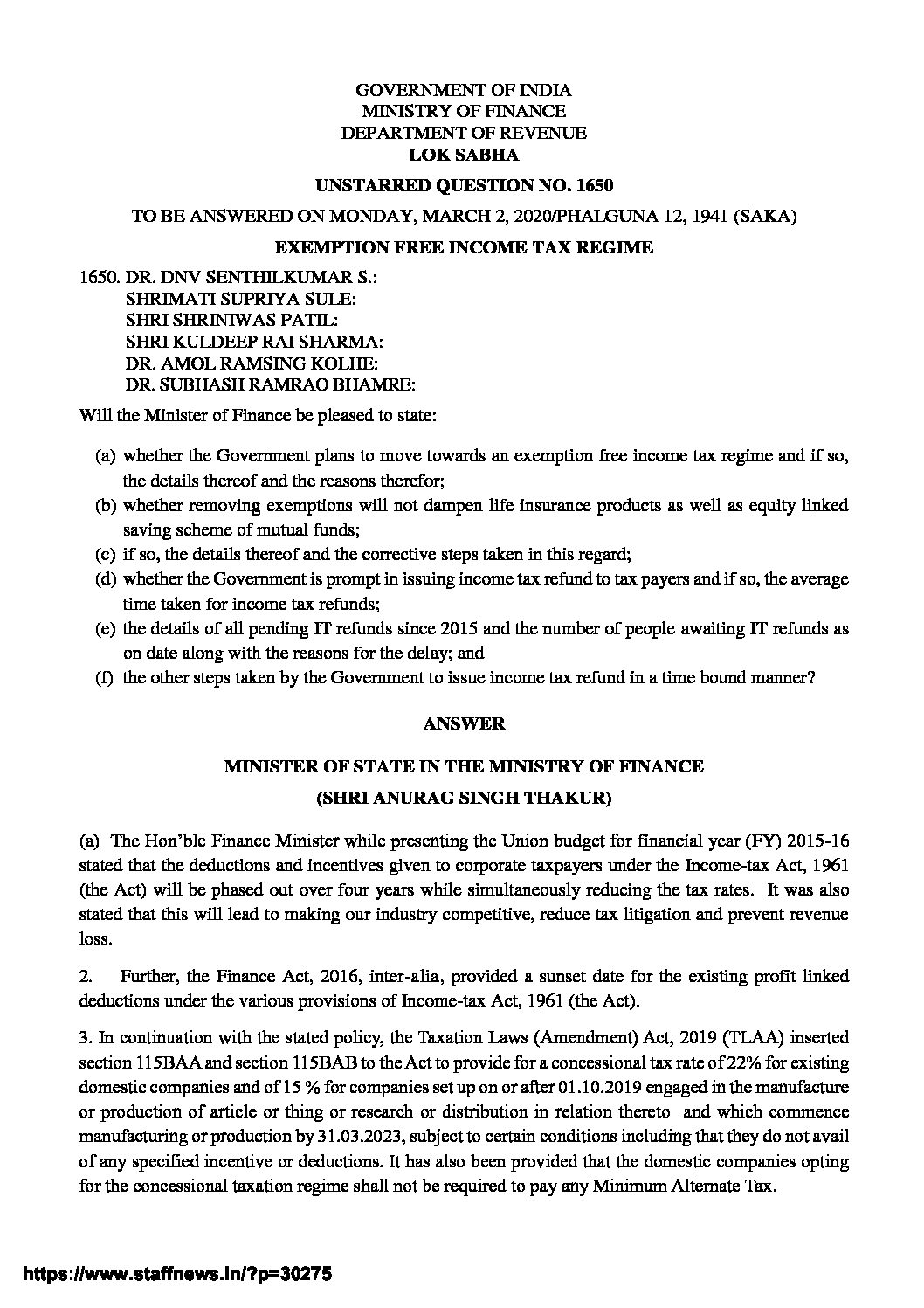 GOVERNMENT OF INDIA
MINISTRY OF FINANCE
DEPARTMENT OF REVENUE
LOK SABHA

UNSTARRED QUESTION NO. 1650

TO BE ANSWERED ON MONDAY, MARCH 2, 2020/PHALGUNA 12, 1941 (SAKA)

EXEMPTION FREE INCOME TAX REGIME

1650. DR. DNV SENTHILKUMAR S.:
SHRIMATI SUPRIYA SULE:
SHRI SHRINIWAS PATIL:
SHRI KULDEEP RAI SHARMA:
DR. AMOL RAMSING KOLHE:
DR. SUBHASH RAMRAO BHAMRE:

Will the Minister of Finance be pleased to state:

(a) whether the Government plans to move towards an exemption free income tax regime and if so, the details thereof and the reasons therefor;
(b) whether removing exemptions will not dampen life insurance products as well as equity linked saving scheme of mutual funds;
(c) if so, the details thereof and the corrective steps taken in this regard;
(d) whether the Government is prompt in issuing income tax refund to tax payers and if so, the average time taken for income tax refunds;
(e) the details of all pending IT refunds since 2015 and the number of people awaiting IT refunds as on date along with the reasons for the delay; and
(f) the other steps taken by the Government to issue income tax refund in a time bound manner?

ANSWER

MINISTER OF STATE IN THE MINISTRY OF FINANCE

(SHRI ANURAG SINGH THAKUR)

(a) The Hon'ble Finance Minister while presenting the Union budget for financial year (FY) 2015-16 stated that the deductions and incentives given to corporate taxpayers under the Income-tax Act, 1961 (the Act) will be phased out over four years while simultaneously reducing the tax rates. It was also stated that this will lead to making our industry competitive, reduce tax litigation and prevent revenue loss.

2. Further, the Finance Act, 2016, inter-alia, provided a sunset date for the existing profit linked deductions under the various provisions of Income-tax Act, 1961 (the Act).

3. In continuation with the stated policy, the Taxation Laws (Amendment) Act, 2019 (TLAA) inserted section 115BAA and section 115BAB to the Act to provide for a concessional tax rate of 22% for existing domestic companies and of 15 % for companies set up on or after 01.10.2019 engaged in the manufacture or production of article or thing or research or distribution in relation thereto and which commence manufacturing or production by 31.03.2023, subject to certain conditions including that they do not avail of any specified incentive or deductions. It has also been provided that the domestic companies opting for the concessional taxation regime shall not be required to pay any Minimum Alternate Tax.

https://www.staffnews.in/?p=30275